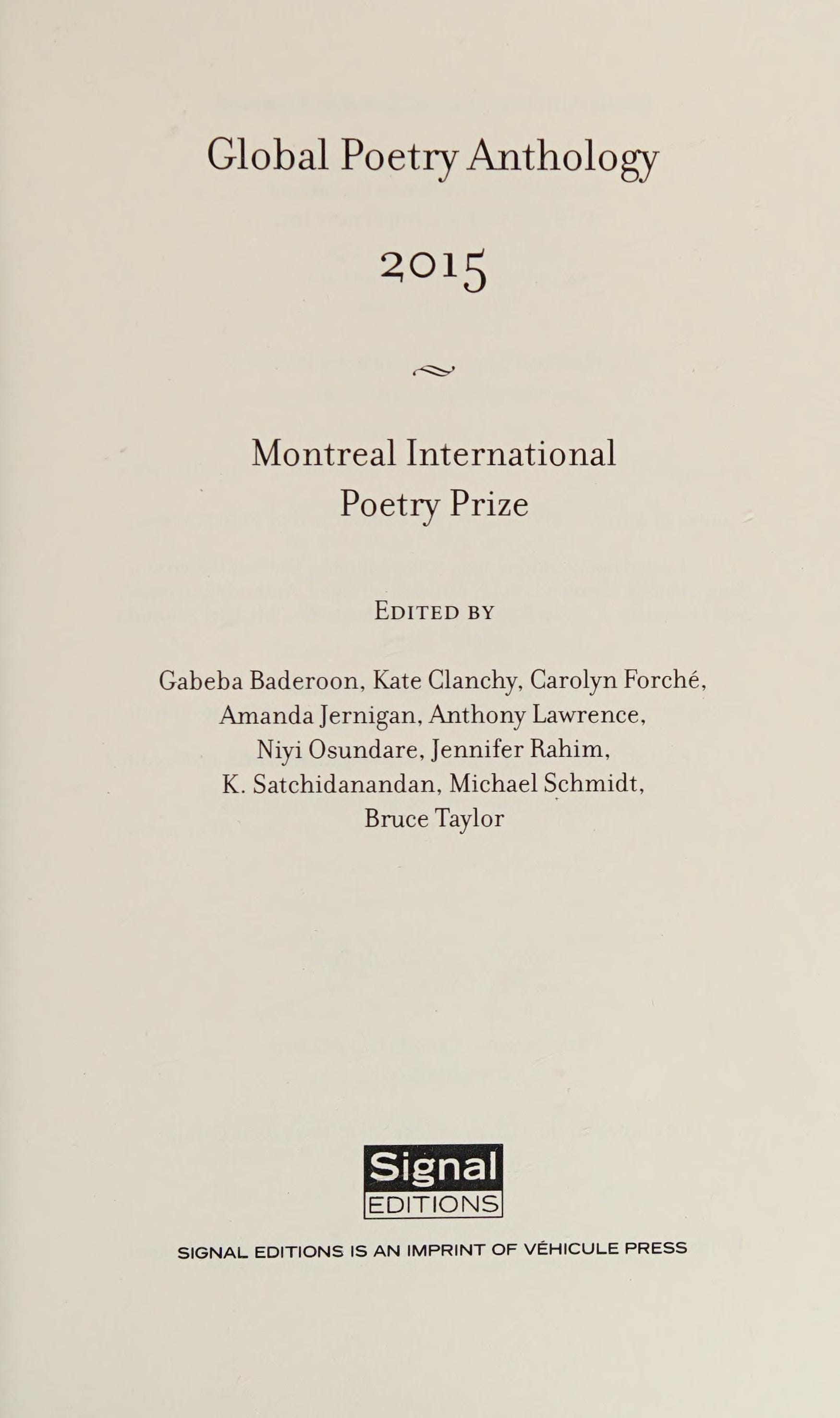 Global Poetry Anthology

2015

Montreal International Poetry Prize

EDITED BY

Gabeba Baderoon, Kate Clanchy, Carolyn Forché, Amanda Jernigan, Anthony Lawrence, Niyi Osundare, Jennifer Rahim, K. Satchidanandan, Michael Schmidt, Bruce Taylor

Signal EDITIONS

SIGNAL EDITIONS IS AN IMPRINT OF VÉHICULE PRESS